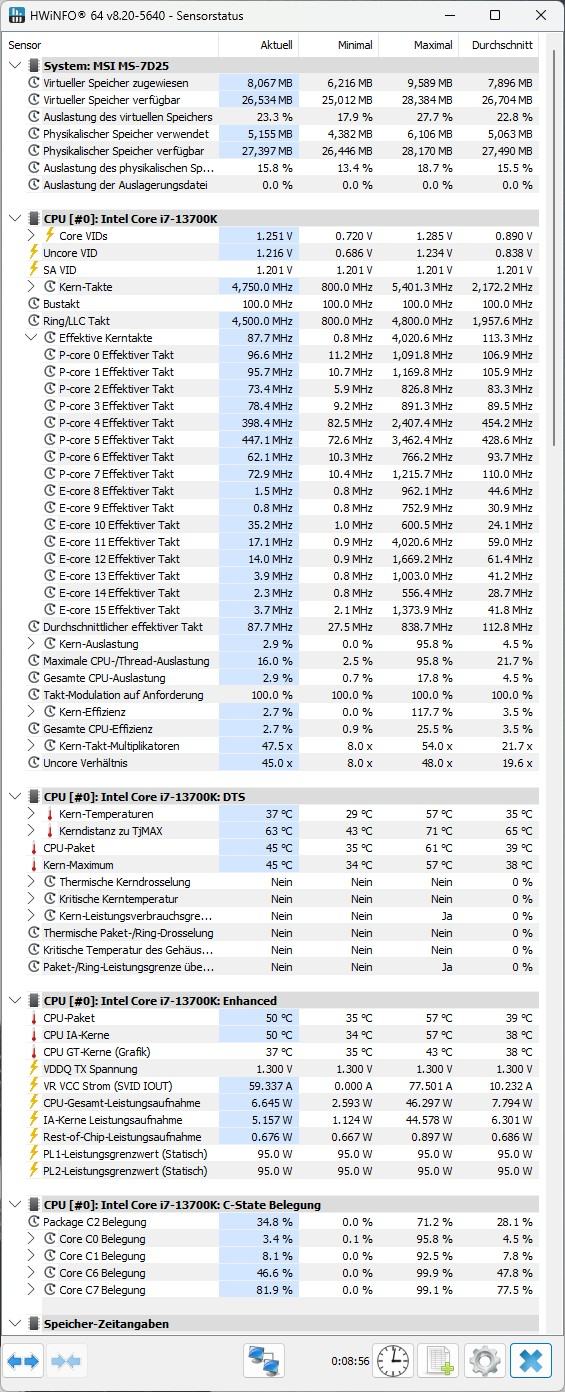 HWiNFO® 64 v8.20-5640 - Sensorstatus

| Sensor | Aktuell | Minimal | Maximal | Durchschnitt |
|---|---|---|---|---|
| System: MSI MS-7D25 | | | | |
| Virtueller Speicher zugewiesen | 8,067 MB | 6,216 MB | 9,589 MB | 7,896 MB |
| Virtueller Speicher verfügbar | 26,534 MB | 25,012 MB | 28,384 MB | 26,704 MB |
| Auslastung des virtuellen Speichers | 23.3 % | 17.9 % | 27.7 % | 22.8 % |
| Physikalischer Speicher verwendet | 5,155 MB | 4,382 MB | 6,106 MB | 5,063 MB |
| Physikalischer Speicher verfügbar | 27,397 MB | 26,446 MB | 28,170 MB | 27,490 MB |
| Auslastung des physikalischen Sp... | 15.8 % | 13.4 % | 18.7 % | 15.5 % |
| Auslastung der Auslagerungsdatei | 0.0 % | 0.0 % | 0.0 % | 0.0 % |
| CPU [#0]: Intel Core i7-13700K | | | | |
| Core VIDs | 1.251 V | 0.720 V | 1.285 V | 0.890 V |
| Uncore VID | 1.216 V | 0.686 V | 1.234 V | 0.838 V |
| SA VID | 1.201 V | 1.201 V | 1.201 V | 1.201 V |
| Kern-Takte | 4,750.0 MHz | 800.0 MHz | 5,401.3 MHz | 2,172.2 MHz |
| Bustakt | 100.0 MHz | 100.0 MHz | 100.0 MHz | 100.0 MHz |
| Ring/LLC Takt | 4,500.0 MHz | 800.0 MHz | 4,800.0 MHz | 1,957.6 MHz |
| Effektive Kerntakte | 87.7 MHz | 0.8 MHz | 4,020.6 MHz | 113.3 MHz |
| P-core 0 Effektiver Takt | 96.6 MHz | 11.2 MHz | 1,091.8 MHz | 106.9 MHz |
| P-core 1 Effektiver Takt | 95.7 MHz | 10.7 MHz | 1,169.8 MHz | 105.9 MHz |
| P-core 2 Effektiver Takt | 73.4 MHz | 5.9 MHz | 826.8 MHz | 83.3 MHz |
| P-core 3 Effektiver Takt | 78.4 MHz | 9.2 MHz | 891.3 MHz | 89.5 MHz |
| P-core 4 Effektiver Takt | 398.4 MHz | 82.5 MHz | 2,407.4 MHz | 454.2 MHz |
| P-core 5 Effektiver Takt | 447.1 MHz | 72.6 MHz | 3,462.4 MHz | 428.6 MHz |
| P-core 6 Effektiver Takt | 62.1 MHz | 10.3 MHz | 766.2 MHz | 93.7 MHz |
| P-core 7 Effektiver Takt | 72.9 MHz | 10.4 MHz | 1,215.7 MHz | 110.0 MHz |
| E-core 8 Effektiver Takt | 1.5 MHz | 0.8 MHz | 962.1 MHz | 44.6 MHz |
| E-core 9 Effektiver Takt | 0.8 MHz | 0.8 MHz | 752.9 MHz | 30.9 MHz |
| E-core 10 Effektiver Takt | 35.2 MHz | 1.0 MHz | 600.5 MHz | 24.1 MHz |
| E-core 11 Effektiver Takt | 17.1 MHz | 0.9 MHz | 4,020.6 MHz | 59.0 MHz |
| E-core 12 Effektiver Takt | 14.0 MHz | 0.9 MHz | 1,669.2 MHz | 61.4 MHz |
| E-core 13 Effektiver Takt | 3.9 MHz | 0.8 MHz | 1,003.0 MHz | 41.2 MHz |
| E-core 14 Effektiver Takt | 2.3 MHz | 0.8 MHz | 556.4 MHz | 28.7 MHz |
| E-core 15 Effektiver Takt | 3.7 MHz | 2.1 MHz | 1,373.9 MHz | 41.8 MHz |
| Durchschnittlicher effektiver Takt | 87.7 MHz | 27.5 MHz | 838.7 MHz | 112.8 MHz |
| Kern-Auslastung | 2.9 % | 0.0 % | 95.8 % | 4.5 % |
| Maximale CPU-/Thread-Auslastung | 16.0 % | 2.5 % | 95.8 % | 21.7 % |
| Gesamte CPU-Auslastung | 2.9 % | 0.7 % | 17.8 % | 4.5 % |
| Takt-Modulation auf Anforderung | 100.0 % | 100.0 % | 100.0 % | 100.0 % |
| Kern-Effizienz | 2.7 % | 0.0 % | 117.7 % | 3.5 % |
| Gesamte CPU-Effizienz | 2.7 % | 0.9 % | 25.5 % | 3.5 % |
| Kern-Takt-Multiplikatoren | 47.5 x | 8.0 x | 54.0 x | 21.7 x |
| Uncore Verhältnis | 45.0 x | 8.0 x | 48.0 x | 19.6 x |
| CPU [#0]: Intel Core i7-13700K: DTS | | | | |
| Kern-Temperaturen | 37 °C | 29 °C | 57 °C | 35 °C |
| Kerndistanz zu TjMAX | 63 °C | 43 °C | 71 °C | 65 °C |
| CPU-Paket | 45 °C | 35 °C | 61 °C | 39 °C |
| Kern-Maximum | 45 °C | 34 °C | 57 °C | 38 °C |
| Thermische Kerndrosselung | Nein | Nein | Nein | 0 % |
| Kritische Kerntemperatur | Nein | Nein | Nein | 0 % |
| Kern-Leistungsverbrauchsgre... | Nein | Nein | Ja | 0 % |
| Thermische Paket-/Ring-Drosselung | Nein | Nein | Nein | 0 % |
| Kritische Temperatur des Gehäus... | Nein | Nein | Nein | 0 % |
| Paket-/Ring-Leistungsgrenze übe... | Nein | Nein | Ja | 0 % |
| CPU [#0]: Intel Core i7-13700K: Enhanced | | | | |
| CPU-Paket | 50 °C | 35 °C | 57 °C | 39 °C |
| CPU IA-Kerne | 50 °C | 34 °C | 57 °C | 38 °C |
| CPU GT-Kerne (Grafik) | 37 °C | 35 °C | 43 °C | 38 °C |
| VDDQ TX Spannung | 1.300 V | 1.300 V | 1.300 V | 1.300 V |
| VR VCC Strom (SVID IOUT) | 59.337 A | 0.000 A | 77.501 A | 10.232 A |
| CPU-Gesamt-Leistungsaufnahme | 6.645 W | 2.593 W | 46.297 W | 7.794 W |
| IA-Kerne Leistungsaufnahme | 5.157 W | 1.124 W | 44.578 W | 6.301 W |
| Rest-of-Chip-Leistungsaufnahme | 0.676 W | 0.667 W | 0.897 W | 0.686 W |
| PL1-Leistungsgrenzwert (Statisch) | 95.0 W | 95.0 W | 95.0 W | 95.0 W |
| PL2-Leistungsgrenzwert (Statisch) | 95.0 W | 95.0 W | 95.0 W | 95.0 W |
| CPU [#0]: Intel Core i7-13700K: C-State Belegung | | | | |
| Package C2 Belegung | 34.8 % | 0.0 % | 71.2 % | 28.1 % |
| Core C0 Belegung | 3.4 % | 0.1 % | 95.8 % | 4.5 % |
| Core C1 Belegung | 8.1 % | 0.0 % | 92.5 % | 7.8 % |
| Core C6 Belegung | 46.6 % | 0.0 % | 99.9 % | 47.8 % |
| Core C7 Belegung | 81.9 % | 0.0 % | 99.1 % | 77.5 % |
| Speicher-Zeitangaben | | | | |

0:08:56